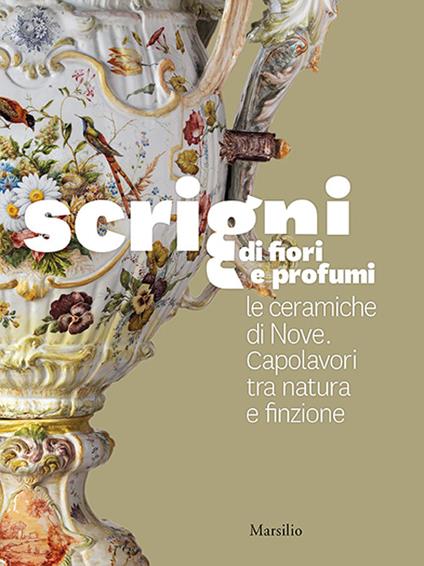 scrigni
di fiori
e profumi

le ceramiche di Nove. Capolavori tra natura e finzione

Marsilio